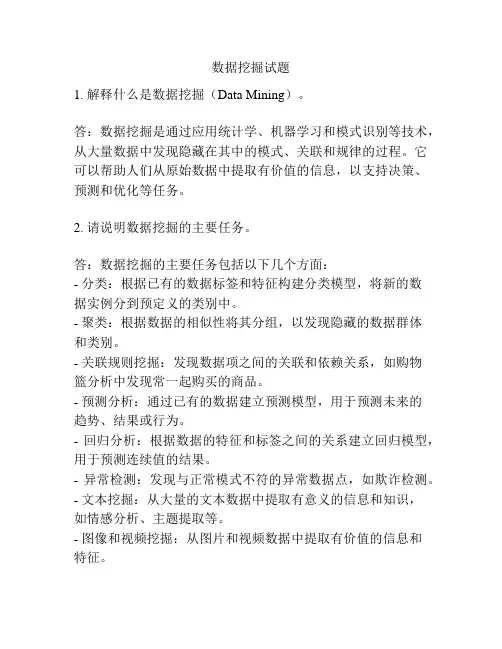 数据挖掘试题

1. 解释什么是数据挖掘（Data Mining）。

答：数据挖掘是通过应用统计学、机器学习和模式识别等技术，从大量数据中发现隐藏在其中的模式、关联和规律的过程。它可以帮助人们从原始数据中提取有价值的信息，以支持决策、预测和优化等任务。

2. 请说明数据挖掘的主要任务。

答：数据挖掘的主要任务包括以下几个方面：
- 分类：根据已有的数据标签和特征构建分类模型，将新的数据实例分到预定义的类别中。
- 聚类：根据数据的相似性将其分组，以发现隐藏的数据群体和类别。
- 关联规则挖掘：发现数据项之间的关联和依赖关系，如购物篮分析中发现常一起购买的商品。
- 预测分析：通过已有的数据建立预测模型，用于预测未来的趋势、结果或行为。
- 回归分析：根据数据的特征和标签之间的关系建立回归模型，用于预测连续值的结果。
- 异常检测：发现与正常模式不符的异常数据点，如欺诈检测。
- 文本挖掘：从大量的文本数据中提取有意义的信息和知识，如情感分析、主题提取等。
- 图像和视频挖掘：从图片和视频数据中提取有价值的信息和特征。